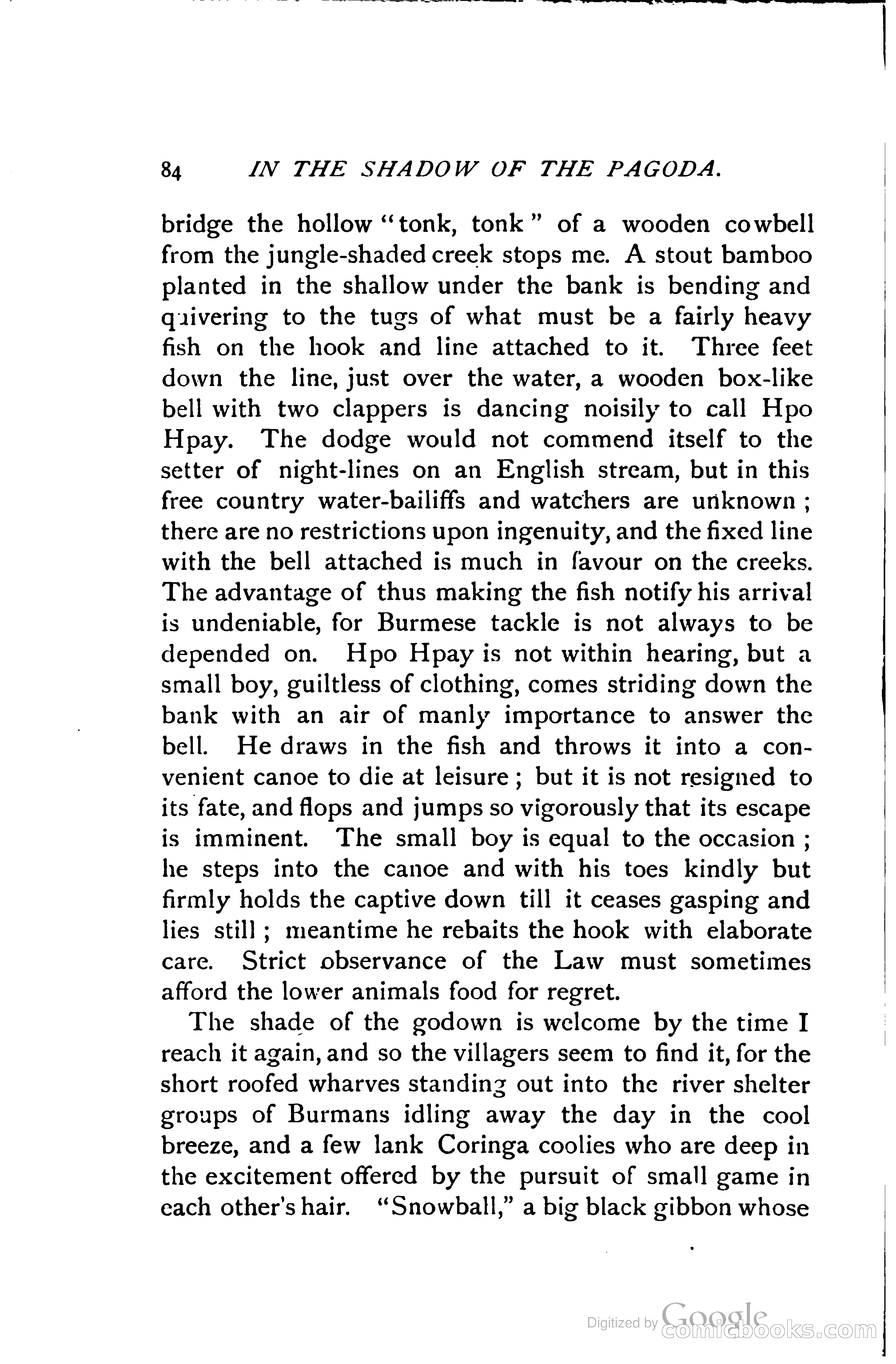 84 IN THE SHADOW OF THE PAGODA.

bridge the hollow "tonk, tonk" of a wooden cowbell from the jungle-shaded creek stops me. A stout bamboo planted in the shallow under the bank is bending and quivering to the tugs of what must be a fairly heavy fish on the hook and line attached to it. Three feet down the line, just over the water, a wooden box-like bell with two clappers is dancing noisily to call Hpo Hpay. The dodge would not commend itself to the setter of night-lines on an English stream, but in this free country water-bailiffs and watchers are unknown; there are no restrictions upon ingenuity, and the fixed line with the bell attached is much in favour on the creeks. The advantage of thus making the fish notify his arrival is undeniable, for Burmese tackle is not always to be depended on. Hpo Hpay is not within hearing, but a small boy, guiltless of clothing, comes striding down the bank with an air of manly importance to answer the bell. He draws in the fish and throws it into a convenient canoe to die at leisure; but it is not resigned to its fate, and flops and jumps so vigorously that its escape is imminent. The small boy is equal to the occasion; he steps into the canoe and with his toes kindly but firmly holds the captive down till it ceases gasping and lies still; meantime he rebaits the hook with elaborate care. Strict observance of the Law must sometimes afford the lower animals food for regret.

The shade of the godown is welcome by the time I reach it again, and so the villagers seem to find it, for the short roofed wharves standing out into the river shelter groups of Burmans idling away the day in the cool breeze, and a few lank Coringa coolies who are deep in the excitement offered by the pursuit of small game in each other's hair. "Snowball," a big black gibbon whose

Digitized by Google comicbooks.com